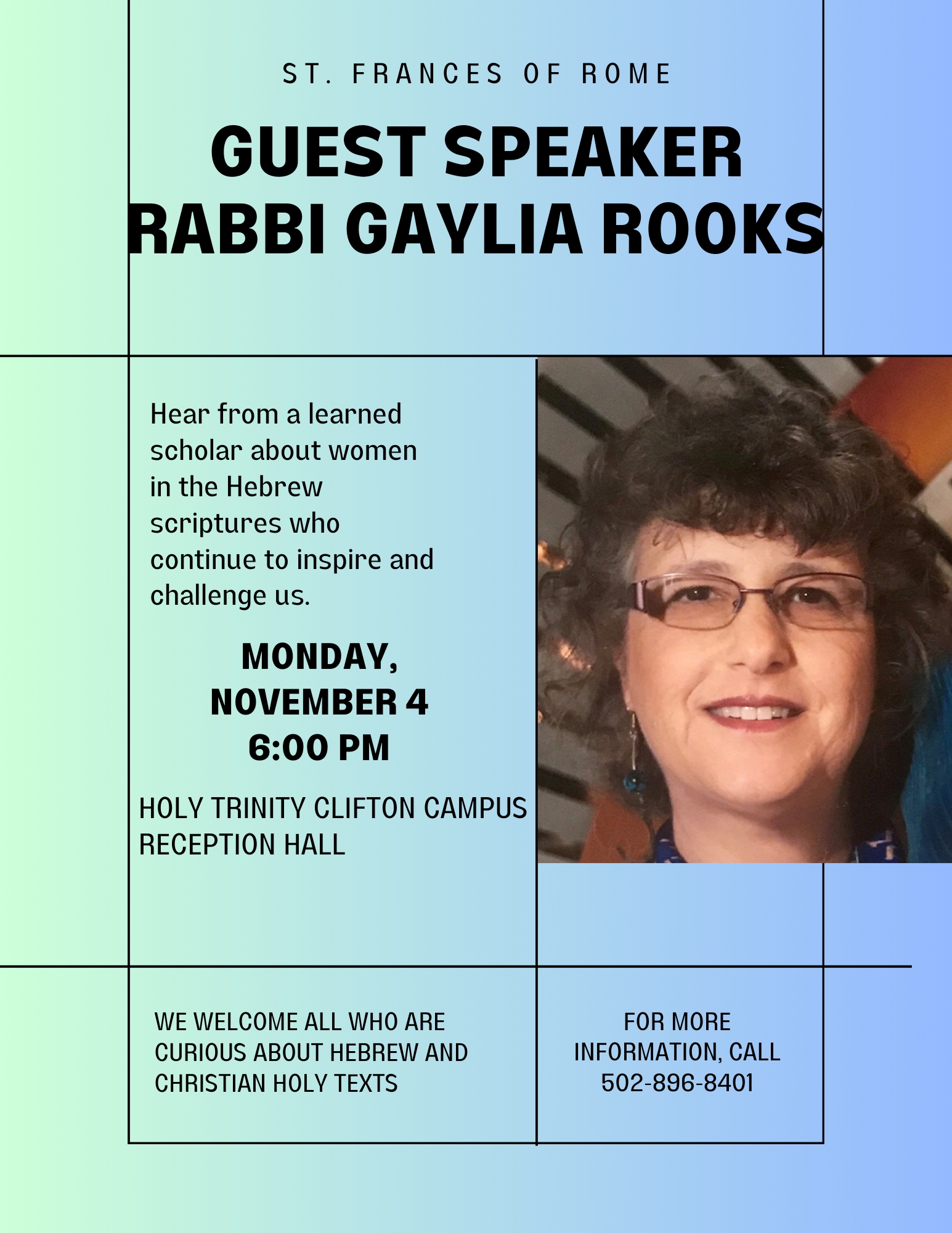 ST. FRANCES OF ROME

GUEST SPEAKER
RABBI GAYLIA ROOKS

Hear from a learned scholar about women in the Hebrew scriptures who continue to inspire and challenge us.

MONDAY,
NOVEMBER 4
6:00 PM

HOLY TRINITY CLIFTON CAMPUS
RECEPTION HALL

WE WELCOME ALL WHO ARE CURIOUS ABOUT HEBREW AND CHRISTIAN HOLY TEXTS

FOR MORE INFORMATION, CALL 502-896-8401